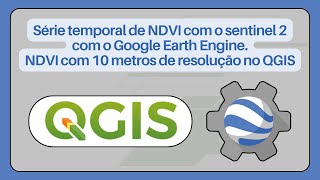 Série temporal de NDVI com o sentinel 2 com o Google Earth Engine.
NDVI com 10 metros de resolução no QGIS

QGIS